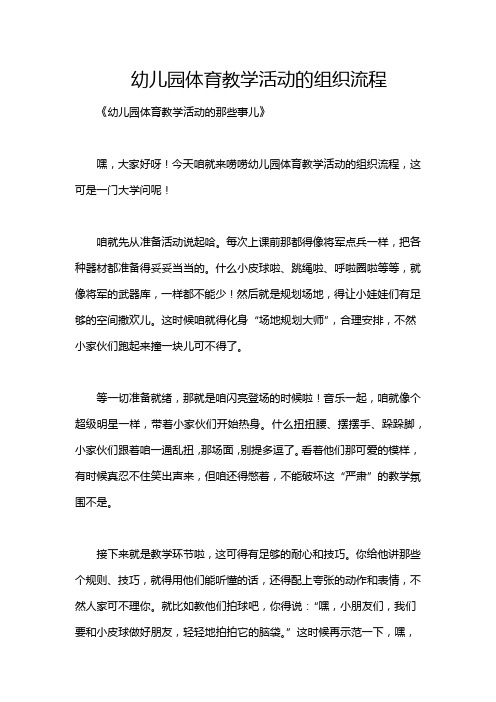 幼儿园体育教学活动的组织流程

《幼儿园体育教学活动的那些事儿》

嘿，大家好呀！今天咱就来唠唠幼儿园体育教学活动的组织流程，这可是一门大学问呢！

咱就先从准备活动说起哈。每次上课前那都得像将军点兵一样，把各种器材都准备得妥妥当当的。什么小皮球啦、跳绳啦、呼啦圈啦等等，就像将军的武器库，一样都不能少！然后就是规划场地，得让小娃娃们有足够的空间撒欢儿。这时候咱就得化身“场地规划大师”，合理安排，不然小家伙们跑起来撞一块儿可不得了。

等一切准备就绪，那就是咱闪亮登场的时候啦！音乐一起，咱就像个超级明星一样，带着小家伙们开始热身。什么扭扭腰、摆摆手、跺跺脚，小家伙们跟着咱一通乱扭，那场面，别提多逗了。看着他们那可爱的模样，有时候真忍不住笑出声来，但咱还得憋着，不能破坏这“严肃”的教学氛围不是。

接下来就是教学环节啦，这可得有足够的耐心和技巧。你给他讲那些个规则、技巧，就得用他们能听懂的话，还得配上夸张的动作和表情，不然人家可不理你。就比如教他们拍球吧，你得说：“嘿，小朋友们，我们要和小皮球做好朋友，轻轻地拍拍它的脑袋。”这时候再示范一下，嘿，